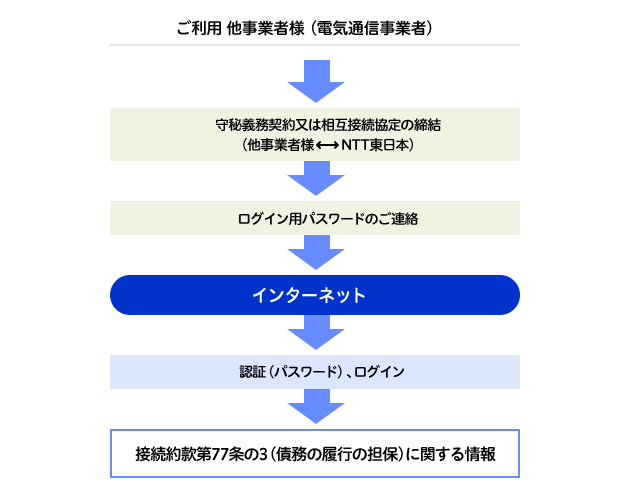 ご利用 他事業者様（電気通信事業者）

守秘義務契約又は相互接続協定の締結
（他事業者様⟷NTT東日本）

ログイン用パスワードのご連絡

インターネット

認証（パスワード）、ログイン

接続約款第77条の3（債務の履行の担保）に関する情報